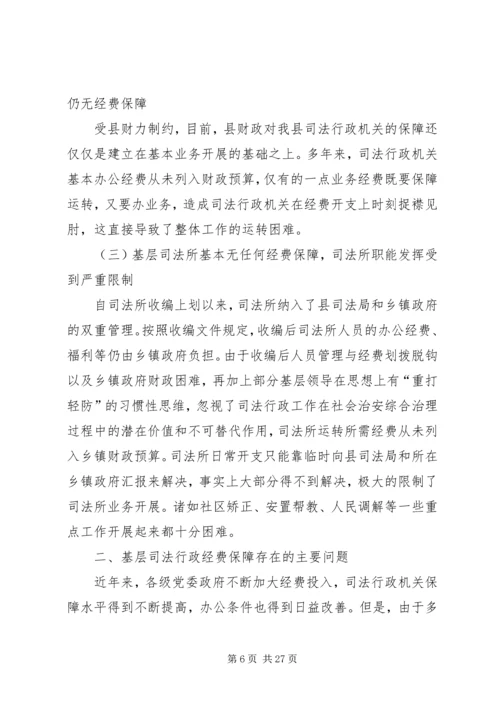 仍无经费保障

受县财力制约，目前，县财政对我县司法行政机关的保障还仅仅是建立在基本业务开展的基础之上。多年来，司法行政机关基本办公经费从未列入财政预算，仅有的一点业务经费既要保障运转，又要办业务，造成司法行政机关在经费开支上时刻捉襟见肘，这直接导致了整体工作的运转困难。

（三）基层司法所基本无任何经费保障，司法所职能发挥受到严重限制

自司法所收编上划以来，司法所纳入了县司法局和乡镇政府的双重管理。按照收编文件规定，收编后司法所人员的办公经费、福利等仍由乡镇政府负担。由于收编后人员管理与经费划拨脱钩以及乡镇政府财政困难，再加上部分基层领导在思想上有“重打轻防”的习惯性思维，忽视了司法行政工作在社会治安综合治理过程中的潜在价值和不可替代作用，司法所运转所需经费从未列入乡镇财政预算。司法所日常开支只能靠临时向县司法局和所在乡镇政府汇报来解决，事实上大部分得不到解决，极大的限制了司法所业务开展。诸如社区矫正、安置帮教、人民调解等一些重点工作开展起来都十分困难。

二、基层司法行政经费保障存在的主要问题

近年来，各级党委政府不断加大经费投入，司法行政机关保障水平得到不断提高，办公条件也得到日益改善。但是，由于多

第 6 页 共 27 页